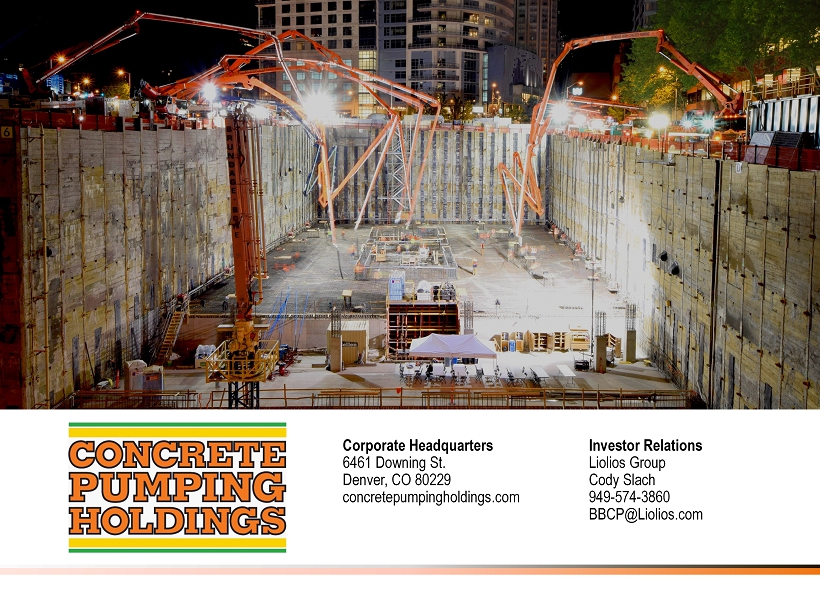 CONCRETE
PUMPING
HOLDINGS

Corporate Headquarters
6461 Downing St.
Denver, CO 80229
concretepumpingholdings.com

Investor Relations
Liolios Group
Cody Slach
949-574-3860
BBCP@Liolios.com